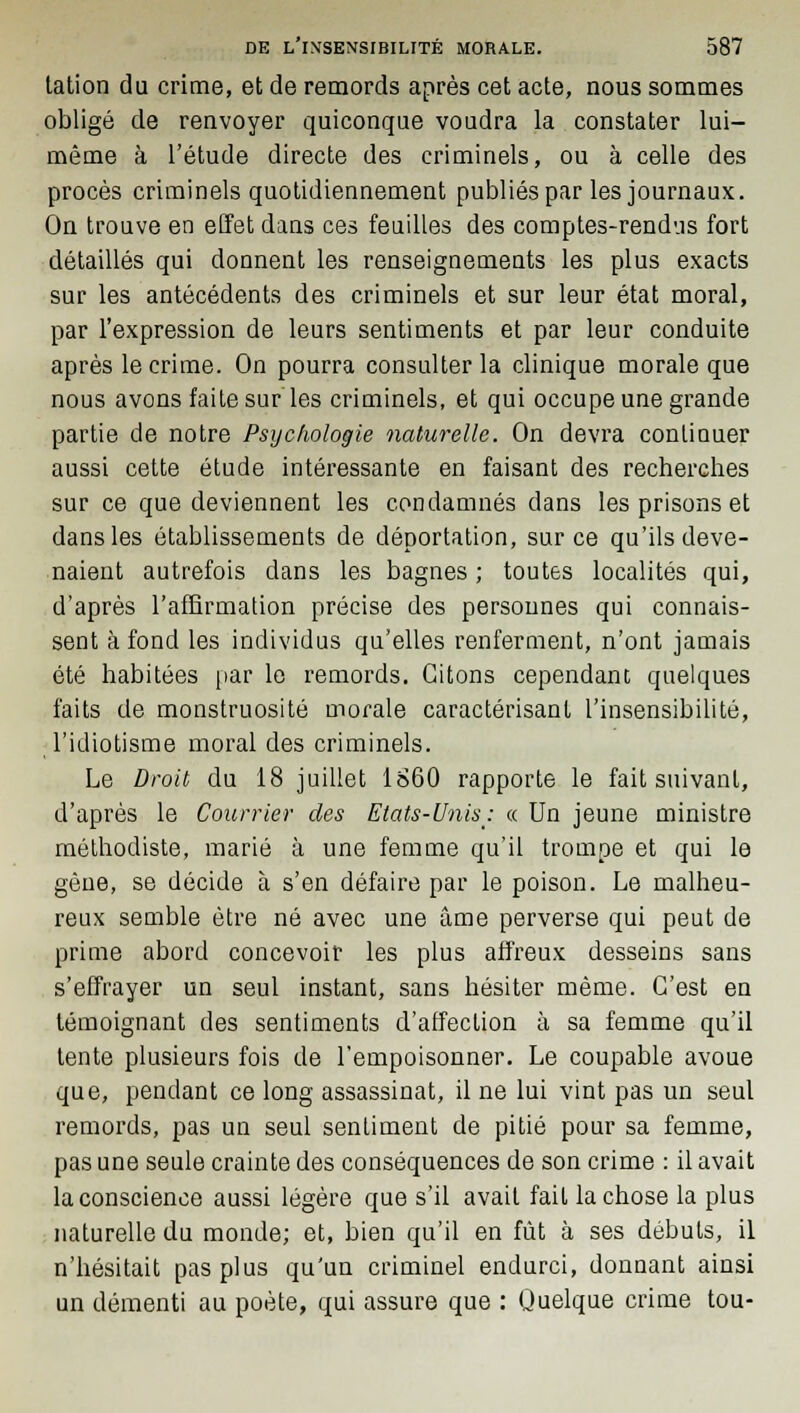 DE L'INSENSIBILITÉ MORALE. 587

tation du crime, et de remords après cet acte, nous sommes obligé de renvoyer quiconque voudra la constater lui-même à l'étude directe des criminels, ou à celle des procès criminels quotidiennement publiés par les journaux. On trouve en effet dans ces feuilles des comptes-rendus fort détaillés qui donnent les renseignements les plus exacts sur les antécédents des criminels et sur leur état moral, par l'expression de leurs sentiments et par leur conduite après le crime. On pourra consulter la clinique morale que nous avons faite sur les criminels, et qui occupe une grande partie de notre Psychologie naturelle. On devra continuer aussi cette étude intéressante en faisant des recherches sur ce que deviennent les condamnés dans les prisons et dans les établissements de déportation, sur ce qu'ils devenaient autrefois dans les bagnes ; toutes localités qui, d'après l'affirmation précise des personnes qui connaissent à fond les individus qu'elles renferment, n'ont jamais été habitées par le remords. Citons cependant quelques faits de monstruosité morale caractérisant l'insensibilité, l'idiotisme moral des criminels.

Le Droit du 18 juillet 1860 rapporte le fait suivant, d'après le Courrier des Etats-Unis : « Un jeune ministre méthodiste, marié à une femme qu'il trompe et qui le gêne, se décide à s'en défaire par le poison. Le malheureux semble être né avec une âme perverse qui peut de prime abord concevoir les plus affreux desseins sans s'effrayer un seul instant, sans hésiter même. C'est en témoignant des sentiments d'affection à sa femme qu'il tente plusieurs fois de l'empoisonner. Le coupable avoue que, pendant ce long assassinat, il ne lui vint pas un seul remords, pas un seul sentiment de pitié pour sa femme, pas une seule crainte des conséquences de son crime : il avait la conscience aussi légère que s'il avait fait la chose la plus naturelle du monde; et, bien qu'il en fût à ses débuts, il n'hésitait pas plus qu'un criminel endurci, donnant ainsi un démenti au poète, qui assure que : Quelque crime tou-